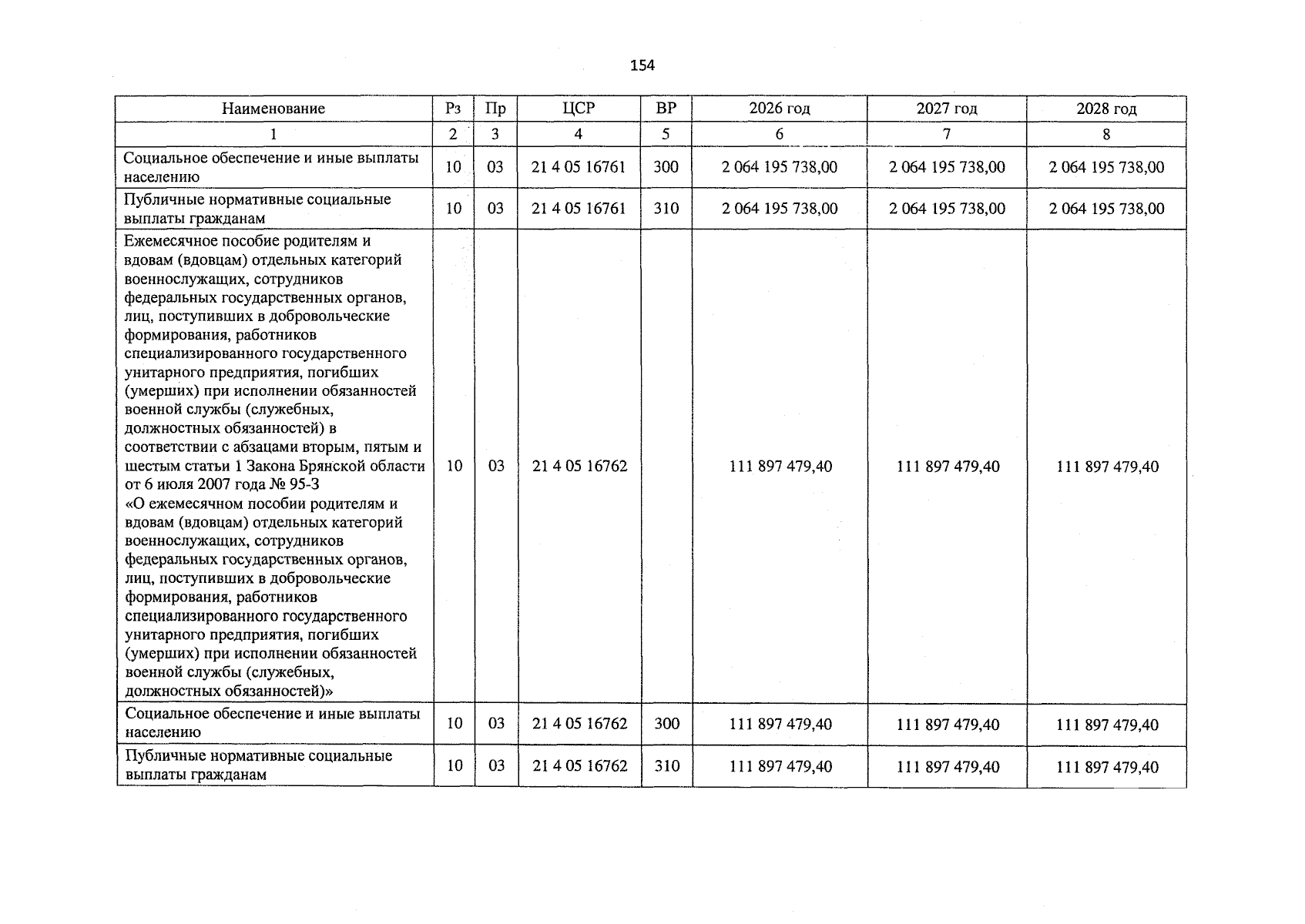 154

| Наименование | Рз | Пр | ЦСР | ВР | 2026 год | 2027 год | 2028 год |
|---|---|---|---|---|---|---|---|
| 1 | 2 | 3 | 4 | 5 | 6 | 7 | 8 |
| Социальное обеспечение и иные выплаты населению | 10 | 03 | 21 4 05 16761 | 300 | 2 064 195 738,00 | 2 064 195 738,00 | 2 064 195 738,00 |
| Публичные нормативные социальные выплаты гражданам | 10 | 03 | 21 4 05 16761 | 310 | 2 064 195 738,00 | 2 064 195 738,00 | 2 064 195 738,00 |
| Ежемесячное пособие родителям и вдовам (вдовцам) отдельных категорий военнослужащих, сотрудников федеральных государственных органов, лиц, поступивших в добровольческие формирования, работников специализированного государственного унитарного предприятия, погибших (умерших) при исполнении обязанностей военной службы (служебных, должностных обязанностей) в соответствии с абзацами вторым, пятым и шестым статьи 1 Закона Брянской области от 6 июля 2007 года № 95-З «О ежемесячном пособии родителям и вдовам (вдовцам) отдельных категорий военнослужащих, сотрудников федеральных государственных органов, лиц, поступивших в добровольческие формирования, работников специализированного государственного унитарного предприятия, погибших (умерших) при исполнении обязанностей военной службы (служебных, должностных обязанностей)» | 10 | 03 | 21 4 05 16762 | | 111 897 479,40 | 111 897 479,40 | 111 897 479,40 |
| Социальное обеспечение и иные выплаты населению | 10 | 03 | 21 4 05 16762 | 300 | 111 897 479,40 | 111 897 479,40 | 111 897 479,40 |
| Публичные нормативные социальные выплаты гражданам | 10 | 03 | 21 4 05 16762 | 310 | 111 897 479,40 | 111 897 479,40 | 111 897 479,40 |